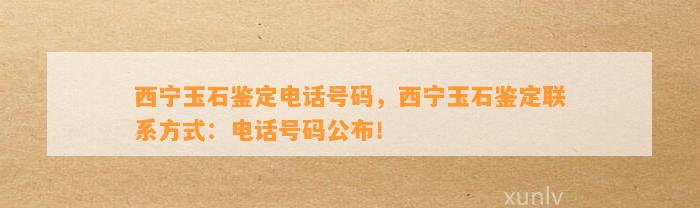 西宁玉石鉴定电话号码，西宁玉石鉴定联系方式：电话号码公布！

xunlv